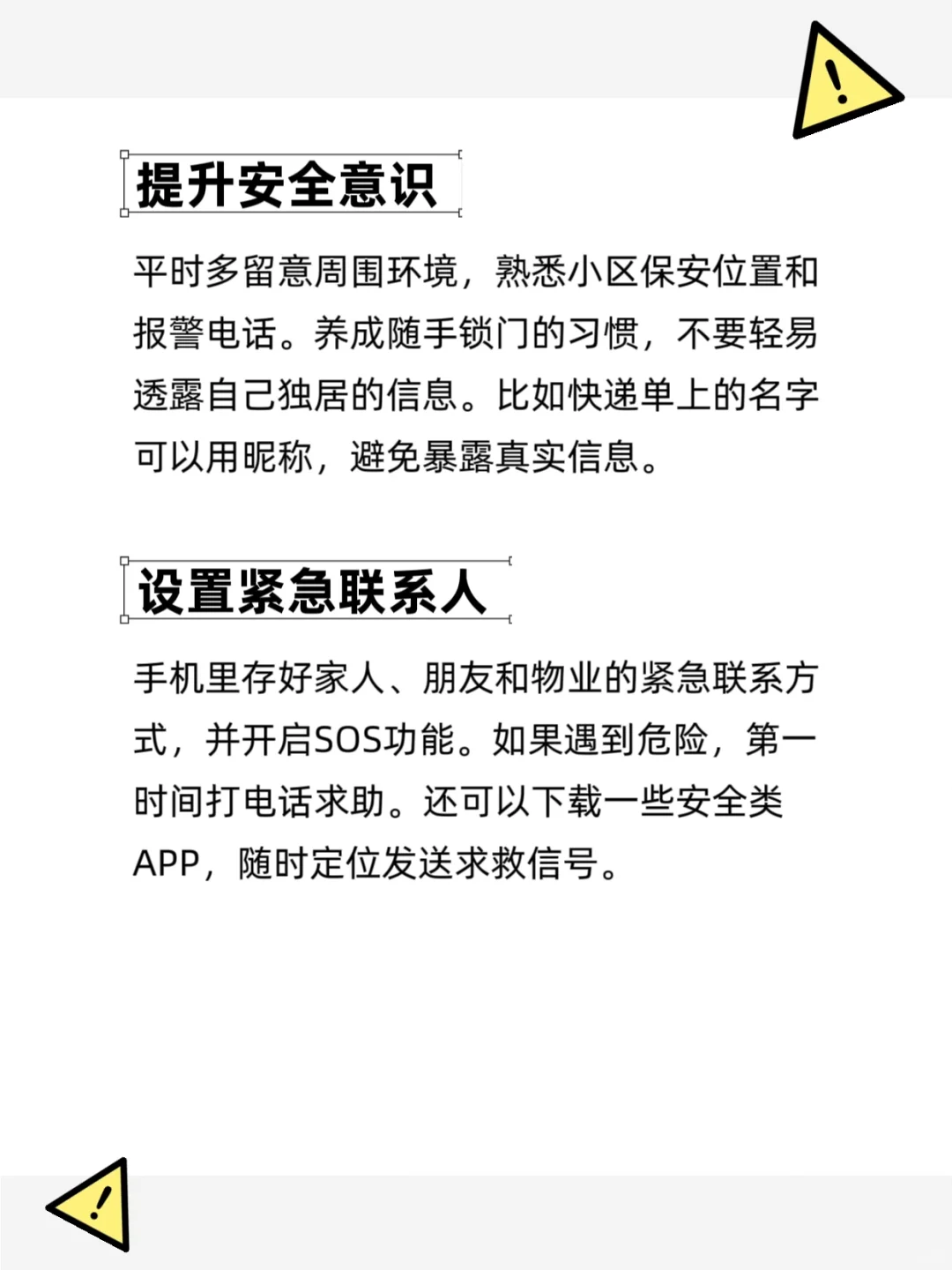 !

提升安全意识

平时多留意周围环境，熟悉小区保安位置和报警电话。养成随手锁门的习惯，不要轻易透露自己独居的信息。比如快递单上的名字可以用昵称，避免暴露真实信息。

设置紧急联系人

手机里存好家人、朋友和物业的紧急联系方式，并开启SOS功能。如果遇到危险，第一时间打电话求助。还可以下载一些安全类APP，随时定位发送求救信号。

!